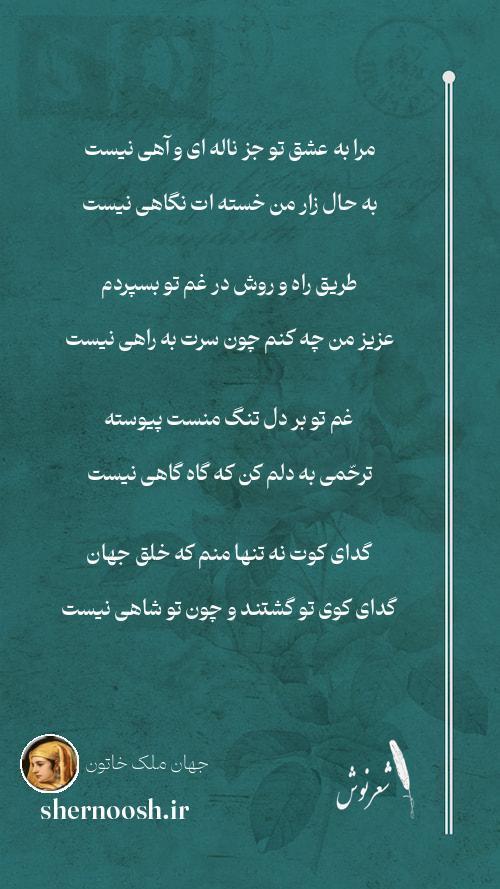 مرا به عشق تو جز ناله ای و آهی نیست

به حال زار من خسته ات نگاهی نیست

طریق راه و روش در غم تو بسپردم

عزیز من چه کنم چون سرت به راهی نیست

غم تو بر دل تنگ منست پیوسته

ترحّمی به دلم کن که گاه گاهی نیست

گدای کوت نه تنها منم که خلق جهان

گدای کوی تو گشتند و چون تو شاهی نیست

جهان ملک خاتون

shernoosh.ir

شعرنوش